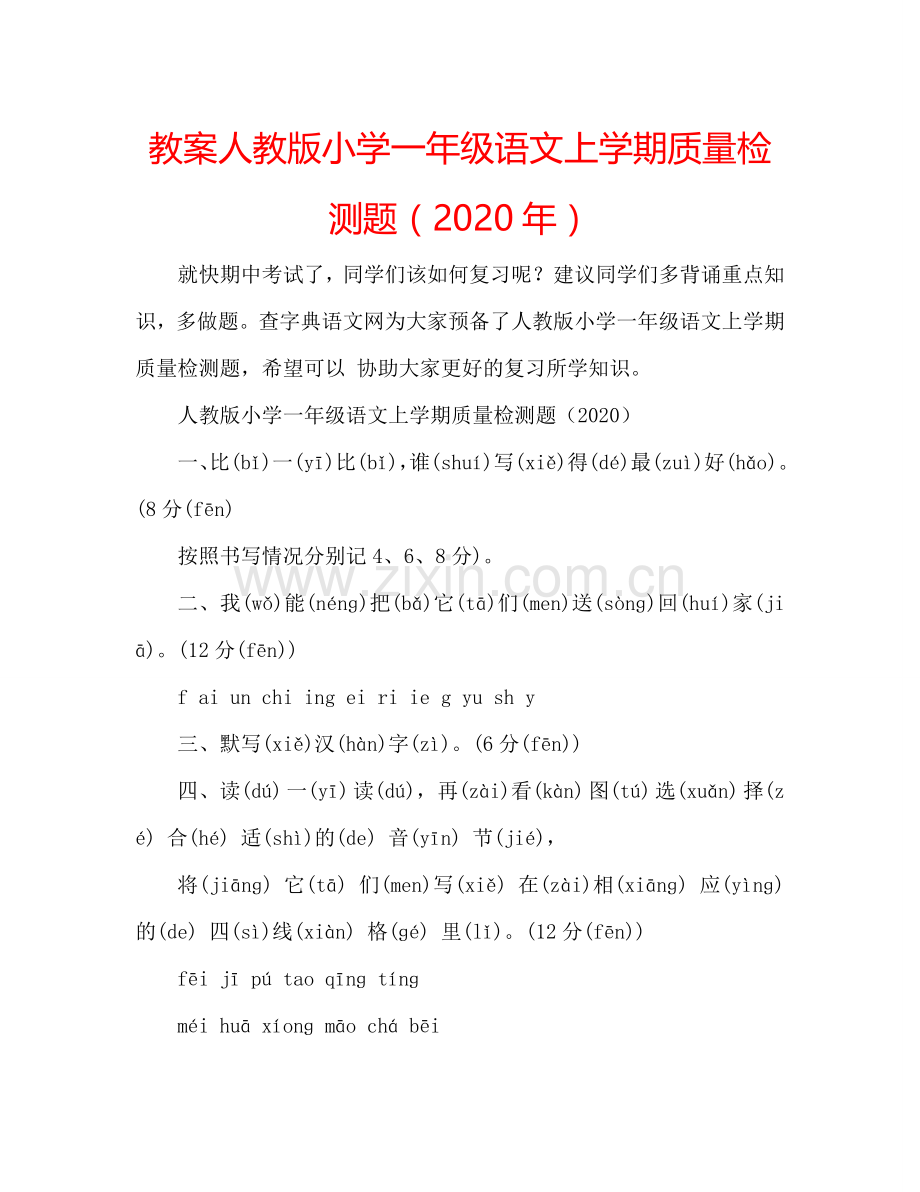 教案人教版小学一年级语文上学期质量检测题（2020年）

就快期中考试了，同学们该如何复习呢？建议同学们多背诵重点知识，多做题。查字典语文网为大家预备了人教版小学一年级语文上学期质量检测题，希望可以 协助大家更好的复习所学知识。

人教版小学一年级语文上学期质量检测题（2020）

一、比(bǐ)一(yī)比(bǐ)，谁(shuí)写(xiě)得(dé)最(zuì)好(hǎo)。(8分(fēn)

按照书写情况分别记4、6、8分)。

二、我(wǒ)能(néng)把(bǎ)它(tā)们(men)送(sòng)回(huí)家(jiā)。(12分(fēn))

f ai un chi ing ei ri ie g yu sh y

三、默写(xiě)汉(hàn)字(zì)。(6分(fēn))

四、读(dú)一(yī)读(dú)，再(zài)看(kàn)图(tú)选(xuǎn)择(zé) 合(hé) 适(shì)的(de) 音(yīn) 节(jié)，

将(jiāng) 它(tā) 们(men)写(xiě) 在(zài)相(xiāng) 应(yìng)的(de) 四(sì)线(xiàn) 格(gé) 里(lǐ)。(12分(fēn))

fēi jī pú tao qīng tíng

méi huā xíong māo chá bēi

www.zixin.com.cn